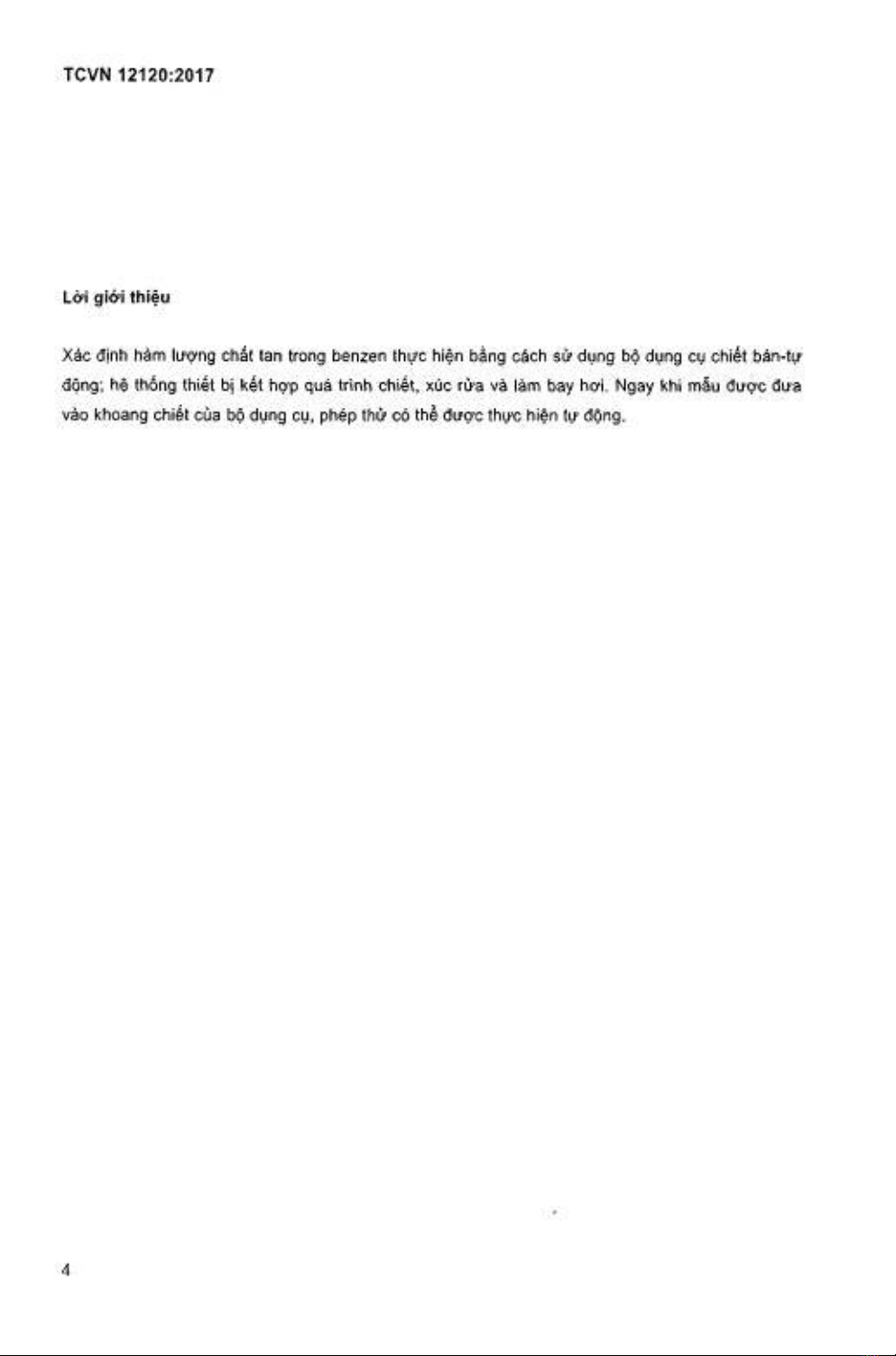 TCVN 12120:2017

Lời giới thiệu

Xác định hàm lượng chất tan trong benzen thực hiện bằng cách sử dụng bộ dụng cụ chiết bán-tự động; hệ thống thiết bị kết hợp quá trình chiết, xúc rửa và làm bay hơi. Ngay khi mẫu được đưa vào khoang chiết của bộ dụng cụ, phép thử có thể được thực hiện tự động.

4